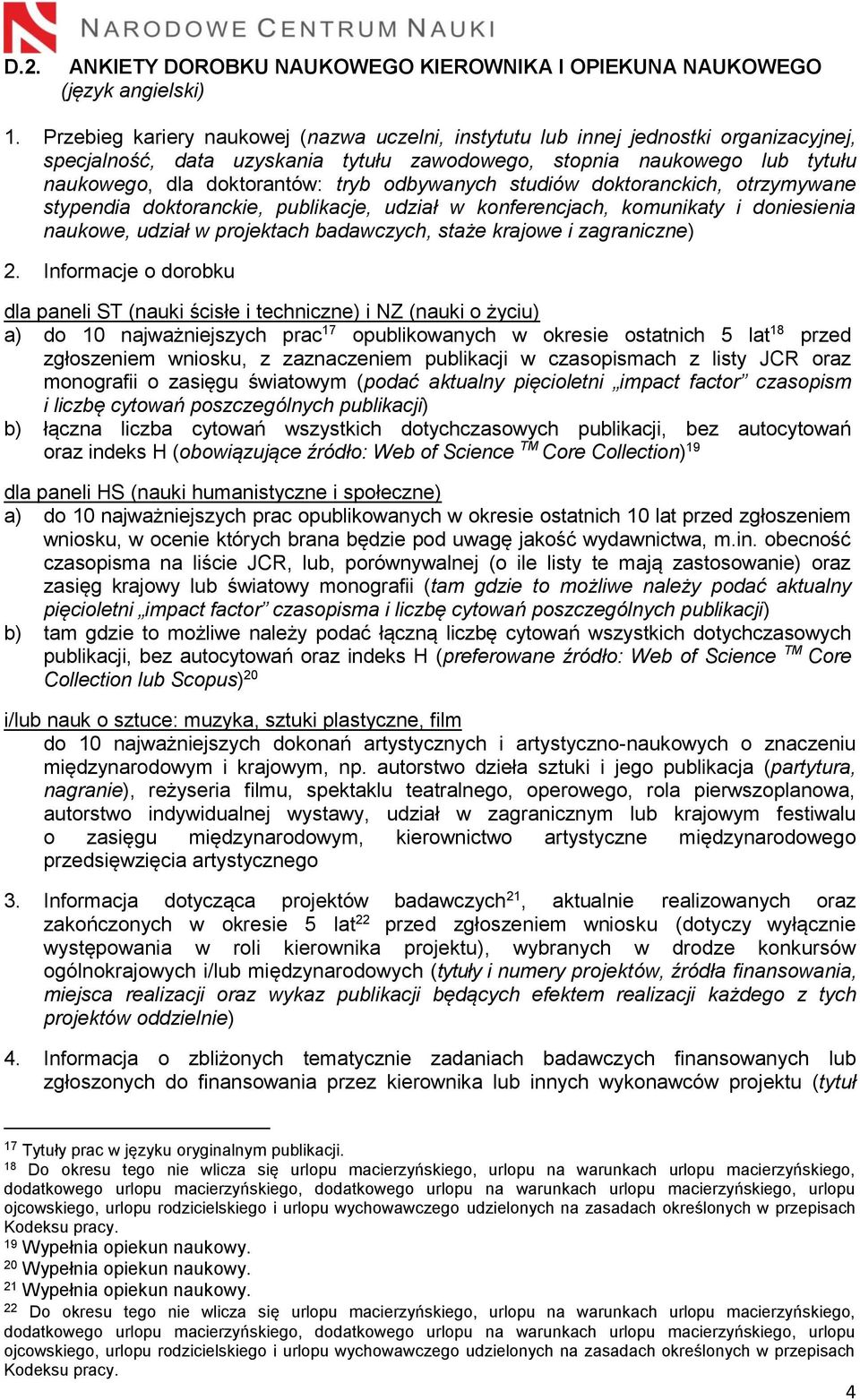 NARODOWE CENTRUM NAUKI

D.2. ANKIETY DOROBKU NAUKOWEGO KIEROWNIKA I OPIEKUNA NAUKOWEGO (język angielski)

1. Przebieg kariery naukowej (nazwa uczelni, instytutu lub innej jednostki organizacyjnej, specjalność, data uzyskania tytułu zawodowego, stopnia naukowego lub tytułu naukowego, dla doktorantów: tryb odbywanych studiów doktoranckich, otrzymywane stypendia doktoranckie, publikacje, udział w konferencjach, komunikaty i doniesienia naukowe, udział w projektach badawczych, staże krajowe i zagraniczne)

2. Informacje o dorobku

dla paneli ST (nauki ścisłe i techniczne) i NZ (nauki o życiu)

a) do 10 najważniejszych prac$^{17}$ opublikowanych w okresie ostatnich 5 lat$^{18}$ przed zgłoszeniem wniosku, z zaznaczeniem publikacji w czasopismach z listy JCR oraz monografii o zasięgu światowym (podać aktualny pięcioletni „impact factor" czasopism i liczbę cytowań poszczególnych publikacji)

b) łączna liczba cytowań wszystkich dotychczasowych publikacji, bez autocytowań oraz indeks H (obowiązujące źródło: Web of Science $^{TM}$ Core Collection)$^{19}$

dla paneli HS (nauki humanistyczne i społeczne)

a) do 10 najważniejszych prac opublikowanych w okresie ostatnich 10 lat przed zgłoszeniem wniosku, w ocenie których brana będzie pod uwagę jakość wydawnictwa, m.in. obecność czasopisma na liście JCR, lub, porównywalnej (o ile listy te mają zastosowanie) oraz zasięg krajowy lub światowy monografii (tam gdzie to możliwe należy podać aktualny pięcioletni „impact factor" czasopisma i liczbę cytowań poszczególnych publikacji)

b) tam gdzie to możliwe należy podać łączną liczbę cytowań wszystkich dotychczasowych publikacji, bez autocytowań oraz indeks H (preferowane źródło: Web of Science $^{TM}$ Core Collection lub Scopus)$^{20}$

i/lub nauk o sztuce: muzyka, sztuki plastyczne, film

do 10 najważniejszych dokonań artystycznych i artystyczno-naukowych o znaczeniu międzynarodowym i krajowym, np. autorstwo dzieła sztuki i jego publikacja (partytura, nagranie), reżyseria filmu, spektaklu teatralnego, operowego, rola pierwszoplanowa, autorstwo indywidualnej wystawy, udział w zagranicznym lub krajowym festiwalu o zasięgu międzynarodowym, kierownictwo artystyczne międzynarodowego przedsięwzięcia artystycznego

3. Informacja dotycząca projektów badawczych$^{21}$, aktualnie realizowanych oraz zakończonych w okresie 5 lat$^{22}$ przed zgłoszeniem wniosku (dotyczy wyłącznie występowania w roli kierownika projektu), wybranych w drodze konkursów ogólnokrajowych i/lub międzynarodowych (tytuły i numery projektów, źródła finansowania, miejsca realizacji oraz wykaz publikacji będących efektem realizacji każdego z tych projektów oddzielnie)

4. Informacja o zbliżonych tematycznie zadaniach badawczych finansowanych lub zgłoszonych do finansowania przez kierownika lub innych wykonawców projektu (tytuł

$^{17}$ Tytuły prac w języku oryginalnym publikacji.
$^{18}$ Do okresu tego nie wlicza się urlopu macierzyńskiego, urlopu na warunkach urlopu macierzyńskiego, dodatkowego urlopu macierzyńskiego, dodatkowego urlopu na warunkach urlopu macierzyńskiego, urlopu ojcowskiego, urlopu rodzicielskiego i urlopu wychowawczego udzielonych na zasadach określonych w przepisach Kodeksu pracy.
$^{19}$ Wypełnia opiekun naukowy.
$^{20}$ Wypełnia opiekun naukowy.
$^{21}$ Wypełnia opiekun naukowy.
$^{22}$ Do okresu tego nie wlicza się urlopu macierzyńskiego, urlopu na warunkach urlopu macierzyńskiego, dodatkowego urlopu macierzyńskiego, dodatkowego urlopu na warunkach urlopu macierzyńskiego, urlopu ojcowskiego, urlopu rodzicielskiego i urlopu wychowawczego udzielonych na zasadach określonych w przepisach Kodeksu pracy.

4